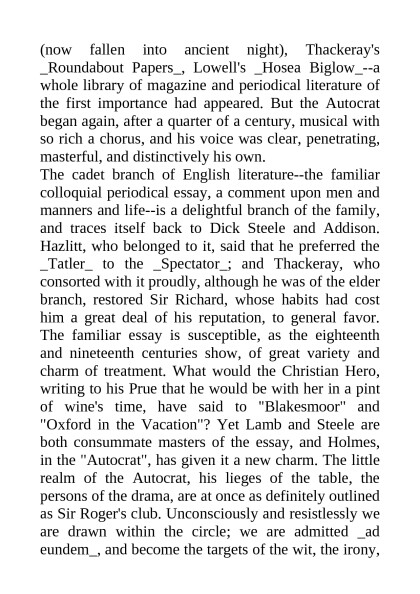 (now fallen into ancient night), Thackeray's _Roundabout Papers_, Lowell's _Hosea Biglow_--a whole library of magazine and periodical literature of the first importance had appeared. But the Autocrat began again, after a quarter of a century, musical with so rich a chorus, and his voice was clear, penetrating, masterful, and distinctively his own.
The cadet branch of English literature--the familiar colloquial periodical essay, a comment upon men and manners and life--is a delightful branch of the family, and traces itself back to Dick Steele and Addison. Hazlitt, who belonged to it, said that he preferred the _Tatler_ to the _Spectator_; and Thackeray, who consorted with it proudly, although he was of the elder branch, restored Sir Richard, whose habits had cost him a great deal of his reputation, to general favor. The familiar essay is susceptible, as the eighteenth and nineteenth centuries show, of great variety and charm of treatment. What would the Christian Hero, writing to his Prue that he would be with her in a pint of wine's time, have said to "Blakesmoor" and "Oxford in the Vacation"? Yet Lamb and Steele are both consummate masters of the essay, and Holmes, in the "Autocrat", has given it a new charm. The little realm of the Autocrat, his lieges of the table, the persons of the drama, are at once as definitely outlined as Sir Roger's club. Unconsciously and resistlessly we are drawn within the circle; we are admitted _ad eundem_, and become the targets of the wit, the irony,